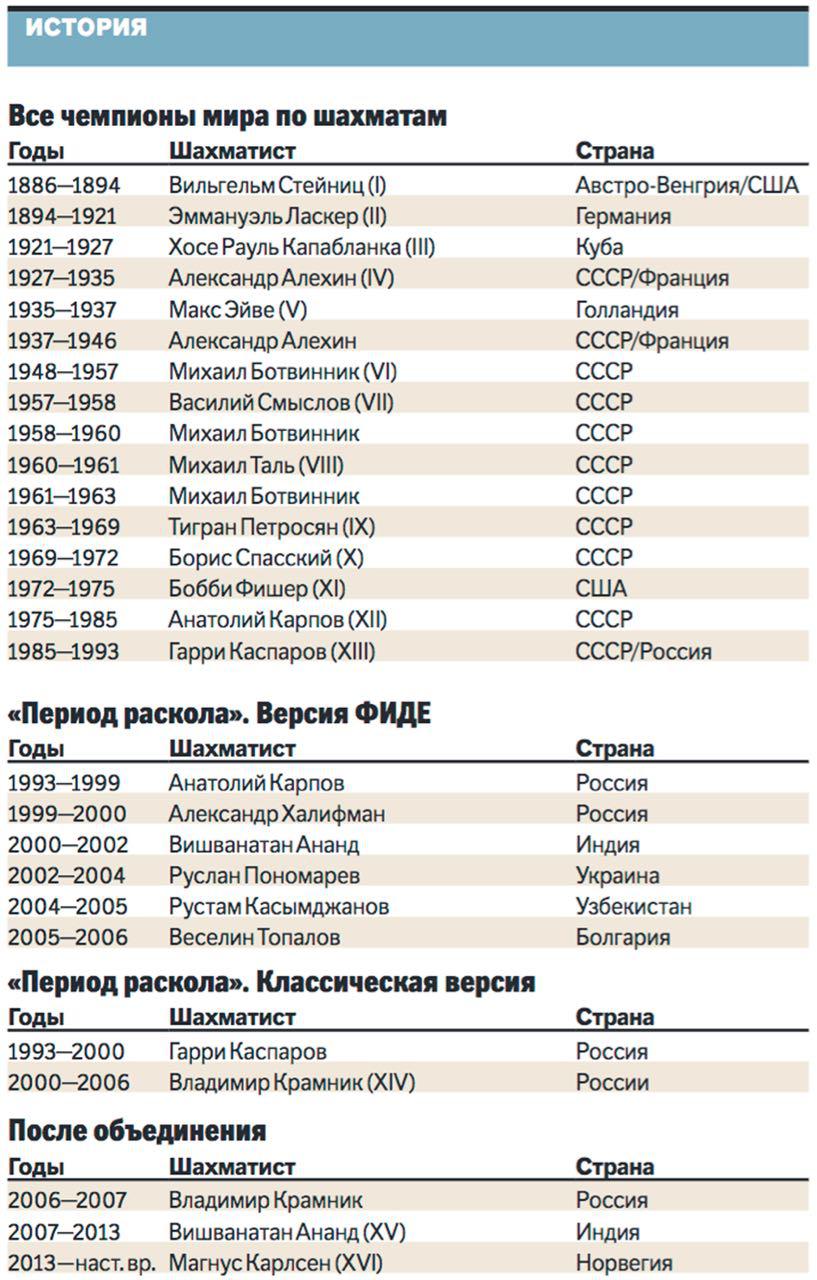 ИСТОРИЯ

Все чемпионы мира по шахматам

| Годы | Шахматист | Страна |
|---|---|---|
| 1886—1894 | Вильгельм Стейниц (I) | Австро-Венгрия/США |
| 1894—1921 | Эммануэль Ласкер (II) | Германия |
| 1921—1927 | Хосе Рауль Капабланка (III) | Куба |
| 1927—1935 | Александр Алехин (IV) | СССР/Франция |
| 1935—1937 | Макс Эйве (V) | Голландия |
| 1937—1946 | Александр Алехин | СССР/Франция |
| 1948—1957 | Михаил Ботвинник (VI) | СССР |
| 1957—1958 | Василий Смыслов (VII) | СССР |
| 1958—1960 | Михаил Ботвинник | СССР |
| 1960—1961 | Михаил Таль (VIII) | СССР |
| 1961—1963 | Михаил Ботвинник | СССР |
| 1963—1969 | Тигран Петросян (IX) | СССР |
| 1969—1972 | Борис Спасский (X) | СССР |
| 1972—1975 | Бобби Фишер (XI) | США |
| 1975—1985 | Анатолий Карпов (XII) | СССР |
| 1985—1993 | Гарри Каспаров (XIII) | СССР/Россия |

«Период раскола». Версия ФИДЕ

| Годы | Шахматист | Страна |
|---|---|---|
| 1993—1999 | Анатолий Карпов | Россия |
| 1999—2000 | Александр Халифман | Россия |
| 2000—2002 | Вишванатан Ананд | Индия |
| 2002—2004 | Руслан Пономарев | Украина |
| 2004—2005 | Рустам Касымджанов | Узбекистан |
| 2005—2006 | Веселин Топалов | Болгария |

«Период раскола». Классическая версия

| Годы | Шахматист | Страна |
|---|---|---|
| 1993—2000 | Гарри Каспаров | Россия |
| 2000—2006 | Владимир Крамник (XIV) | России |

После объединения

| Годы | Шахматист | Страна |
|---|---|---|
| 2006—2007 | Владимир Крамник | Россия |
| 2007—2013 | Вишванатан Ананд (XV) | Индия |
| 2013—наст. вр. | Магнус Карлсен (XVI) | Норвегия |